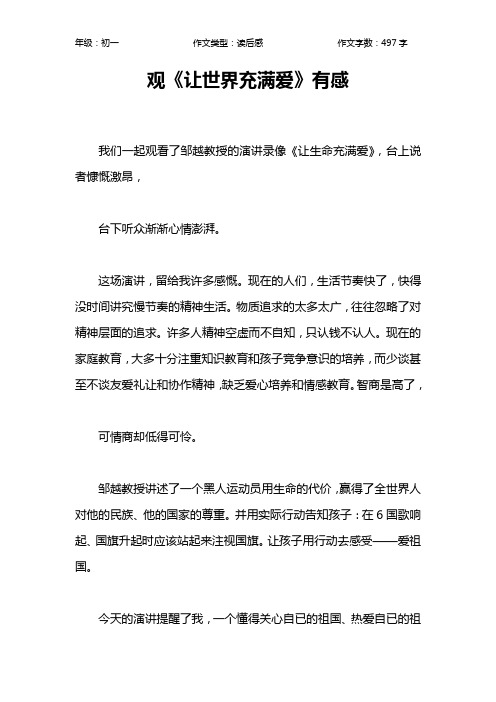 年级：初一　　作文类型：读后感　　作文字数：497 字

观《让世界充满爱》有感

我们一起观看了邹越教授的演讲录像《让生命充满爱》，台上说者慷慨激昂，

台下听众渐渐心情澎湃。

这场演讲，留给我许多感慨。现在的人们，生活节奏快了，快得没时间讲究慢节奏的精神生活。物质追求的太多太广，往往忽略了对精神层面的追求。许多人精神空虚而不自知，只认钱不认人。现在的家庭教育，大多十分注重知识教育和孩子竞争意识的培养，而少谈甚至不谈友爱礼让和协作精神，缺乏爱心培养和情感教育。智商是高了，

可情商却低得可怜。

邹越教授讲述了一个黑人运动员用生命的代价，赢得了全世界人对他的民族、他的国家的尊重。并用实际行动告知孩子：在 6 国歌响起、国旗升起时应该站起来注视国旗。让孩子用行动去感受——爱祖国。

今天的演讲提醒了我，一个懂得关心自已的祖国、热爱自已的祖